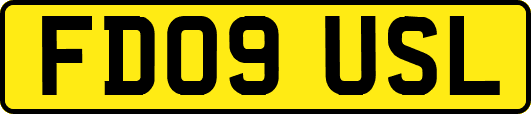 FD09 USL